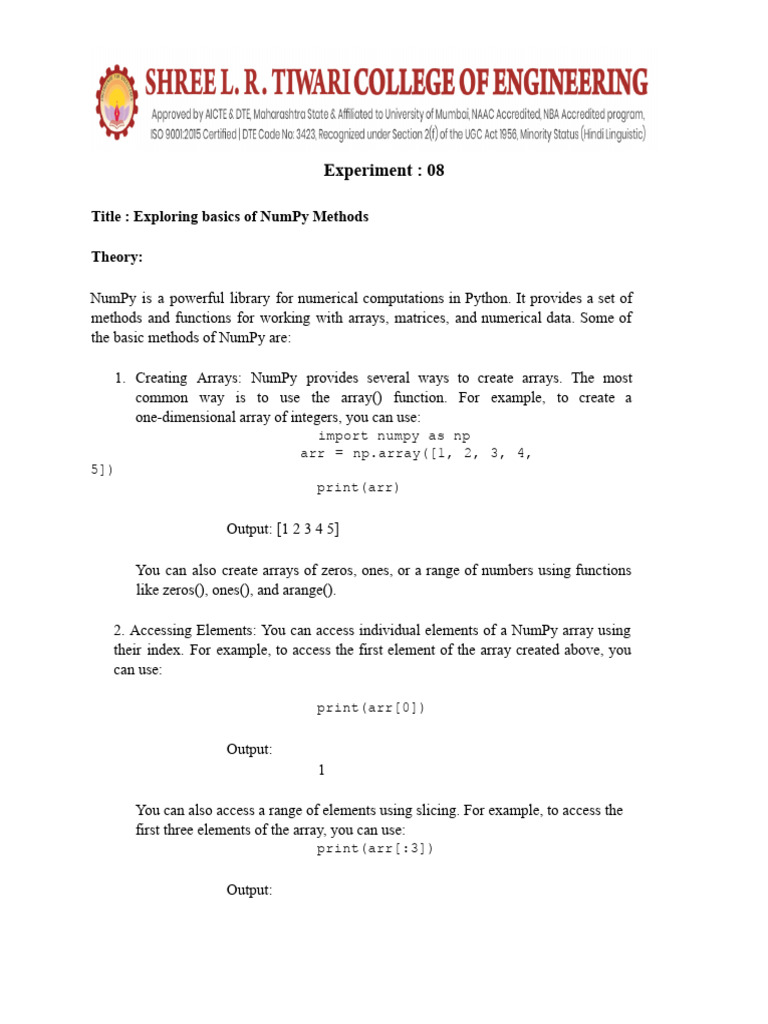 SHREE L. R. TIWARI COLLEGE OF ENGINEERING
Approved by AICTE & DTE, Maharashtra State & Affiliated to University of Mumbai, NAAC Accredited, NBA Accredited program, ISO 9001:2015 Certified | DTE Code No: 3423, Recognized under Section 2(f) of the UGC Act 1956, Minority Status (Hindi Linguistic)

Experiment : 08

Title : Exploring basics of NumPy Methods

Theory:

NumPy is a powerful library for numerical computations in Python. It provides a set of methods and functions for working with arrays, matrices, and numerical data. Some of the basic methods of NumPy are:

1. Creating Arrays: NumPy provides several ways to create arrays. The most common way is to use the array() function. For example, to create a one-dimensional array of integers, you can use:

import numpy as np
arr = np.array([1, 2, 3, 4,
5])
print(arr)

Output: [1 2 3 4 5]

You can also create arrays of zeros, ones, or a range of numbers using functions like zeros(), ones(), and arange().

2. Accessing Elements: You can access individual elements of a NumPy array using their index. For example, to access the first element of the array created above, you can use:

print(arr[0])

Output:
1

You can also access a range of elements using slicing. For example, to access the first three elements of the array, you can use:
print(arr[:3])

Output: